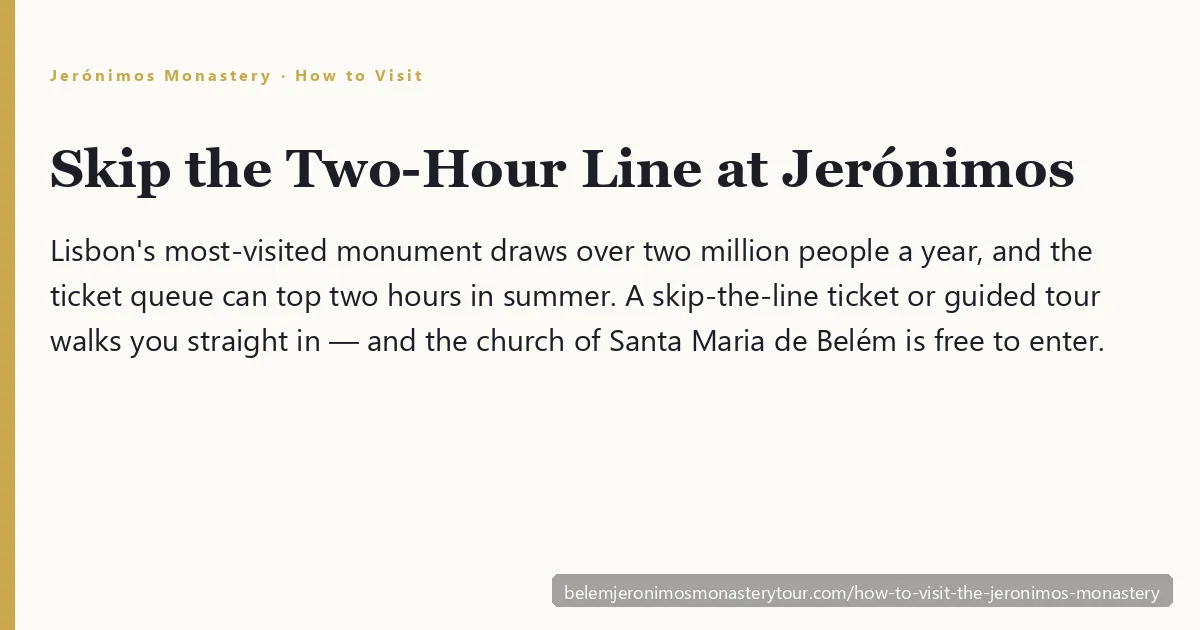 Jerónimos Monastery · How to Visit

Skip the Two-Hour Line at Jerónimos

Lisbon's most-visited monument draws over two million people a year, and the ticket queue can top two hours in summer. A skip-the-line ticket or guided tour walks you straight in — and the church of Santa Maria de Belém is free to enter.

belemjeronimosmonasterytour.com/how-to-visit-the-jeronimos-monastery